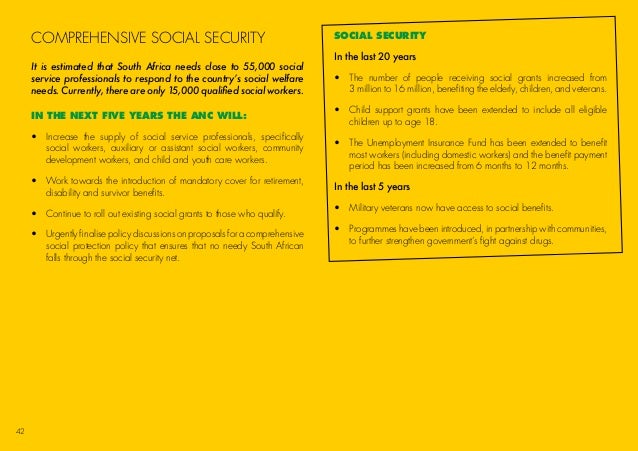 COMPREHENSIVE SOCIAL SECURITY

It is estimated that South Africa needs close to 55,000 social service professionals to respond to the country's social welfare needs. Currently, there are only 15,000 qualified social workers.

IN THE NEXT FIVE YEARS THE ANC WILL:

• Increase the supply of social service professionals, specifically social workers, auxiliary or assistant social workers, community development workers, and child and youth care workers.

• Work towards the introduction of mandatory cover for retirement, disability and survivor benefits.

• Continue to roll out existing social grants to those who qualify.

• Urgently finalise policy discussions on proposals for a comprehensive social protection policy that ensures that no needy South African falls through the social security net.

SOCIAL SECURITY

In the last 20 years

• The number of people receiving social grants increased from 3 million to 16 million, benefiting the elderly, children, and veterans.

• Child support grants have been extended to include all eligible children up to age 18.

• The Unemployment Insurance Fund has been extended to benefit most workers (including domestic workers) and the benefit payment period has been increased from 6 months to 12 months.

In the last 5 years

• Military veterans now have access to social benefits.

• Programmes have been introduced, in partnership with communities, to further strengthen government's fight against drugs.

42